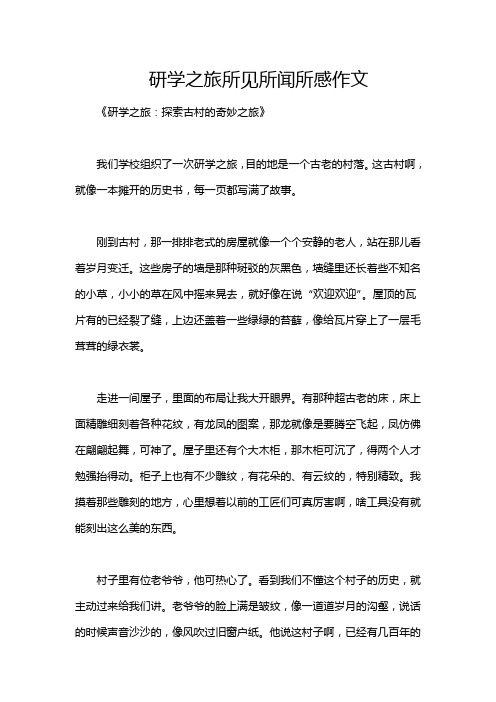 研学之旅所见所闻所感作文

《研学之旅：探索古村的奇妙之旅》

我们学校组织了一次研学之旅，目的地是一个古老的村落。这古村啊，就像一本摊开的历史书，每一页都写满了故事。

刚到古村，那一排排老式的房屋就像一个个安静的老人，站在那儿看着岁月变迁。这些房子的墙是那种斑驳的灰黑色，墙缝里还长着些不知名的小草，小小的草在风中摇来晃去，就好像在说“欢迎欢迎”。屋顶的瓦片有的已经裂了缝，上边还盖着一些绿绿的苔藓，像给瓦片穿上了一层毛茸茸的绿衣裳。

走进一间屋子，里面的布局让我大开眼界。有那种超古老的床，床上面精雕细刻着各种花纹，有龙凤的图案，那龙就像是要腾空飞起，凤仿佛在翩翩起舞，可神了。屋子里还有个大木柜，那木柜可沉了，得两个人才勉强抬得动。柜子上也有不少雕纹，有花朵的、有云纹的，特别精致。我摸着那些雕刻的地方，心里想着以前的工匠们可真厉害啊，啥工具没有就能刻出这么美的东西。

村子里有位老爷爷，他可热心了。看到我们不懂这个村子的历史，就主动过来给我们讲。老爷爷的脸上满是皱纹，像一道道岁月的沟壑，说话的时候声音沙沙的，像风吹过旧窗户纸。他说这村子啊，已经有几百年的